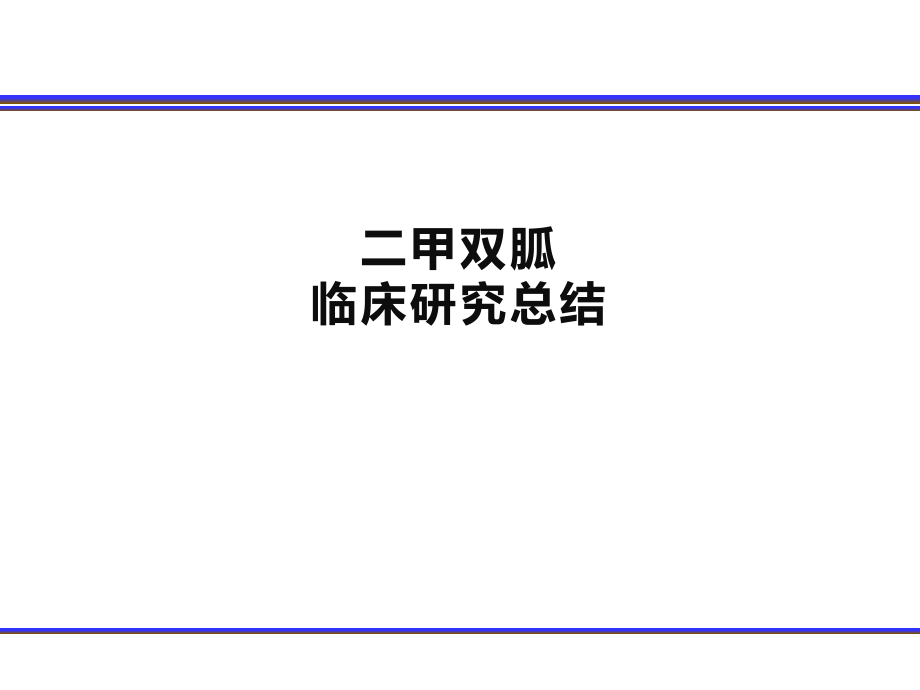 二甲双胍
临床研究总结